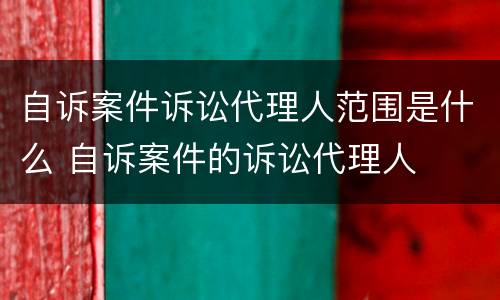 自诉案件诉讼代理人范围是什么 自诉案件的诉讼代理人